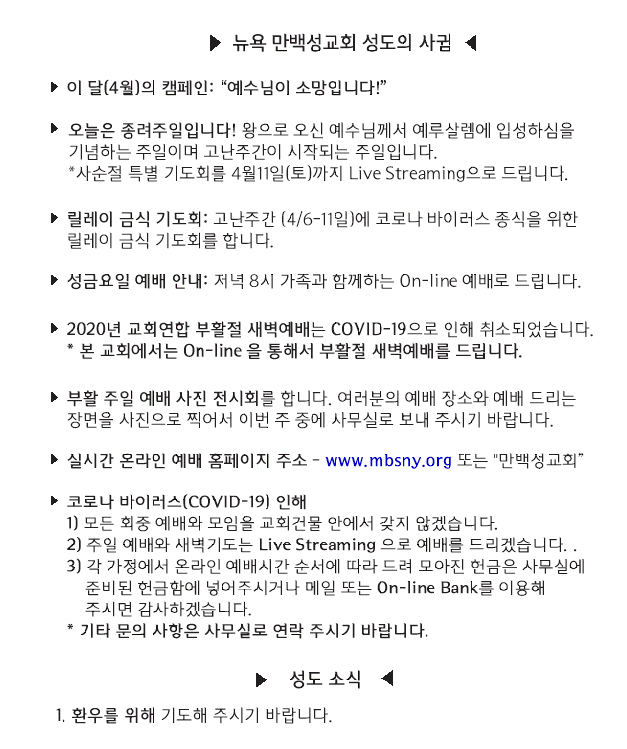 ▶ 뉴욕 만백성교회 성도의 사귐 ◀

▶ 이 달(4월)의 캠페인: "예수님이 소망입니다!"

▶ 오늘은 종려주일입니다! 왕으로 오신 예수님께서 예루살렘에 입성하심을 기념하는 주일이며 고난주간이 시작되는 주일입니다.
*사순절 특별 기도회를 4월11일(토)까지 Live Streaming으로 드립니다.

▶ 릴레이 금식 기도회: 고난주간 (4/6-11일)에 코로나 바이러스 종식을 위한 릴레이 금식 기도회를 합니다.

▶ 성금요일 예배 안내: 저녁 8시 가족과 함께하는 On-line 예배로 드립니다.

▶ 2020년 교회연합 부활절 새벽예배는 COVID-19으로 인해 취소되었습니다.
* 본 교회에서는 On-line 을 통해서 부활절 새벽예배를 드립니다.

▶ 부활 주일 예배 사진 전시회를 합니다. 여러분의 예배 장소와 예배 드리는 장면을 사진으로 찍어서 이번 주 중에 사무실로 보내 주시기 바랍니다.

▶ 실시간 온라인 예배 홈페이지 주소 - www.mbsny.org 또는 "만백성교회"

▶ 코로나 바이러스(COVID-19) 인해
1) 모든 회중 예배와 모임을 교회건물 안에서 갖지 않겠습니다.
2) 주일 예배와 새벽기도는 Live Streaming 으로 예배를 드리겠습니다. .
3) 각 가정에서 온라인 예배시간 순서에 따라 드려 모아진 헌금은 사무실에 준비된 헌금함에 넣어주시거나 메일 또는 On-line Bank를 이용해 주시면 감사하겠습니다.
* 기타 문의 사항은 사무실로 연락 주시기 바랍니다.

▶ 성도 소식 ◀

1. 환우를 위해 기도해 주시기 바랍니다.